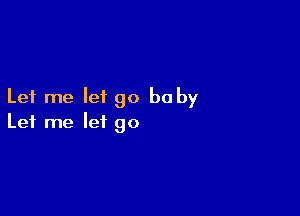 Let me let go baby
Let me let go